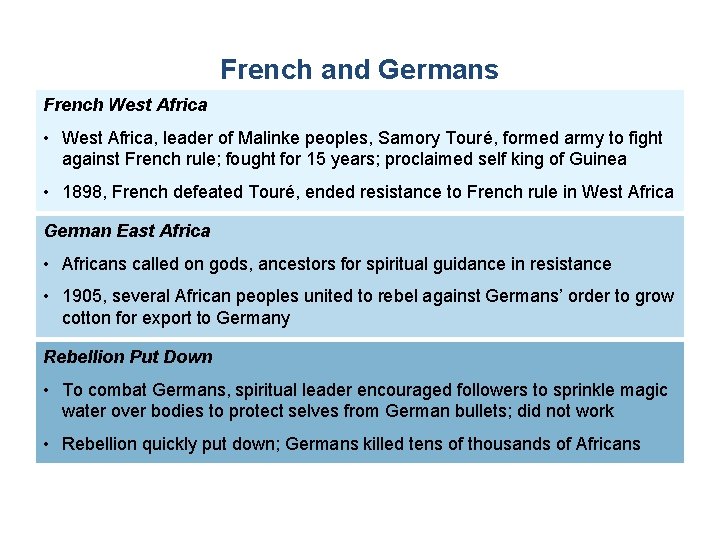 French and Germans

French West Africa

• West Africa, leader of Malinke peoples, Samory Touré, formed army to fight against French rule; fought for 15 years; proclaimed self king of Guinea

• 1898, French defeated Touré, ended resistance to French rule in West Africa

German East Africa

• Africans called on gods, ancestors for spiritual guidance in resistance

• 1905, several African peoples united to rebel against Germans' order to grow cotton for export to Germany

Rebellion Put Down

• To combat Germans, spiritual leader encouraged followers to sprinkle magic water over bodies to protect selves from German bullets; did not work

• Rebellion quickly put down; Germans killed tens of thousands of Africans